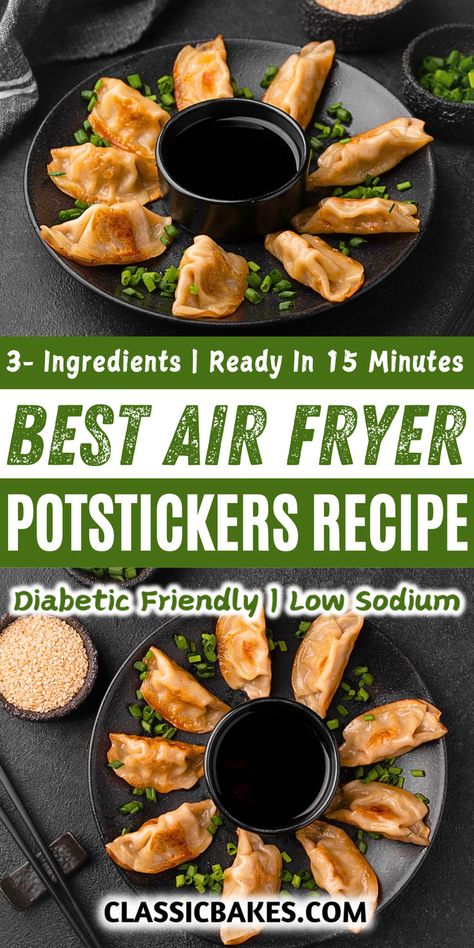 3- Ingredients | Ready In 15 Minutes

BEST AIR FRYER

POTSTICKERS RECIPE

Diabetic Friendly | Low Sodium

CLASSICBAKES.COM